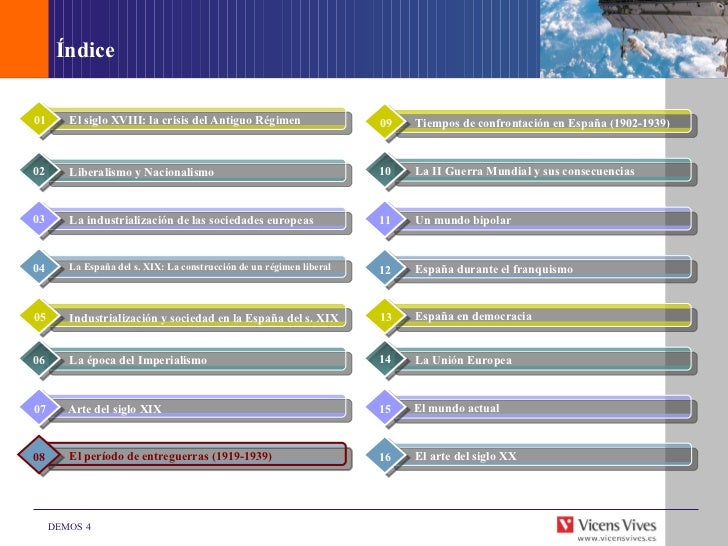 Índice

01 El siglo XVIII: la crisis del Antiguo Régimen

02 Liberalismo y Nacionalismo

03 La industrialización de las sociedades europeas

04 La España del s. XIX: La construcción de un régimen liberal

05 Industrialización y sociedad en la España del s. XIX

06 La época del Imperialismo

07 Arte del siglo XIX

08 El período de entreguerras (1919-1939)

09 Tiempos de confrontación en España (1902-1939)

10 La II Guerra Mundial y sus consecuencias

11 Un mundo bipolar

12 España durante el franquismo

13 España en democracia

14 La Unión Europea

15 El mundo actual

16 El arte del siglo XX

DEMOS 4

Vicens Vives
www.vicensvives.es